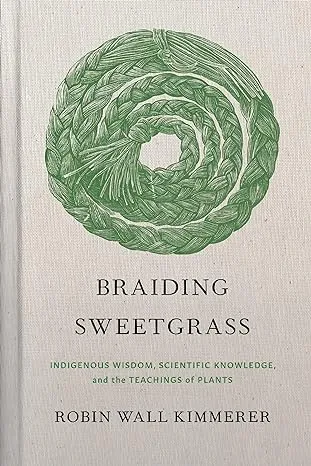 BRAIDING
SWEETGRASS

INDIGENOUS WISDOM, SCIENTIFIC KNOWLEDGE,
and the TEACHINGS of PLANTS

ROBIN WALL KIMMERER